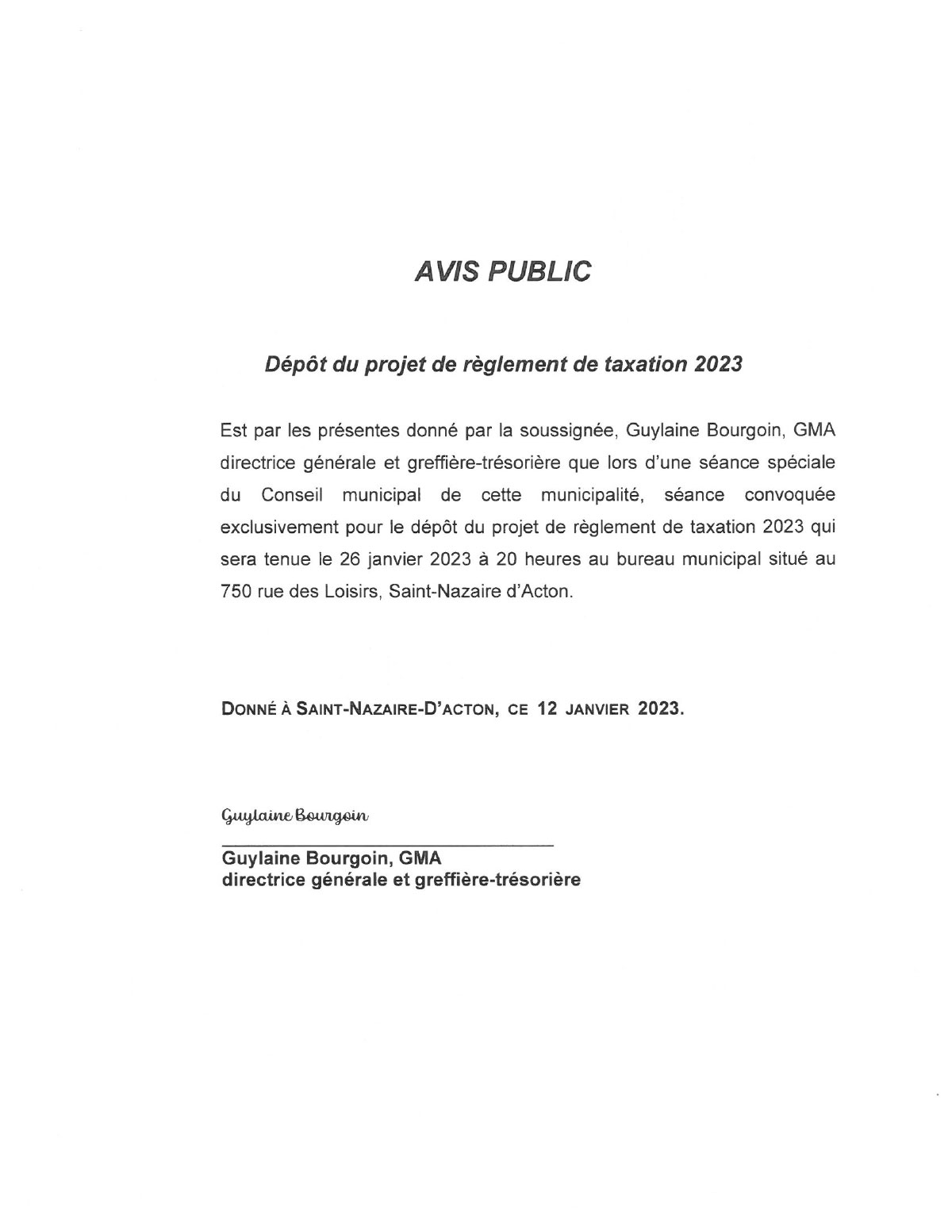 AVIS PUBLIC

Dépôt du projet de règlement de taxation 2023

Est par les présentes donné par la soussignée, Guylaine Bourgoin, GMA directrice générale et greffière-trésorière que lors d'une séance spéciale du Conseil municipal de cette municipalité, séance convoquée exclusivement pour le dépôt du projet de règlement de taxation 2023 qui sera tenue le 26 janvier 2023 à 20 heures au bureau municipal situé au 750 rue des Loisirs, Saint-Nazaire d'Acton.

DONNÉ À SAINT-NAZAIRE-D'ACTON, CE 12 JANVIER 2023.

Guylaine Bourgoin

Guylaine Bourgoin, GMA
directrice générale et greffière-trésorière